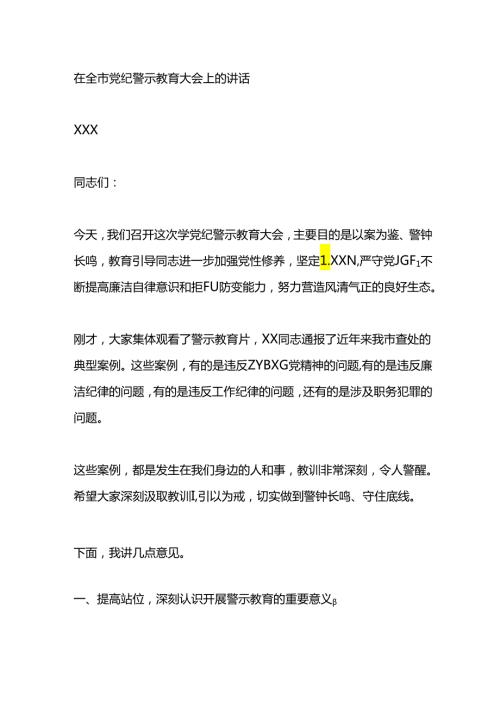 在全市党纪警示教育大会上的讲话

XXX

同志们：

今天，我们召开这次学党纪警示教育大会，主要目的是以案为鉴、警钟长鸣，教育引导同志进一步加强党性修养，坚定1.XXN,严守党JGF$_1$不断提高廉洁自律意识和拒FU防变能力，努力营造风清气正的良好生态。

刚才，大家集体观看了警示教育片，XX同志通报了近年来我市查处的典型案例。这些案例，有的是违反ZYBXG党精神的问题,有的是违反廉洁纪律的问题，有的是违反工作纪律的问题，还有的是涉及职务犯罪的问题。

这些案例，都是发生在我们身边的人和事，教训非常深刻，令人警醒。希望大家深刻汲取教训,引以为戒，切实做到警钟长鸣、守住底线。

下面，我讲几点意见。

一、提高站位，深刻认识开展警示教育的重要意义$_β$